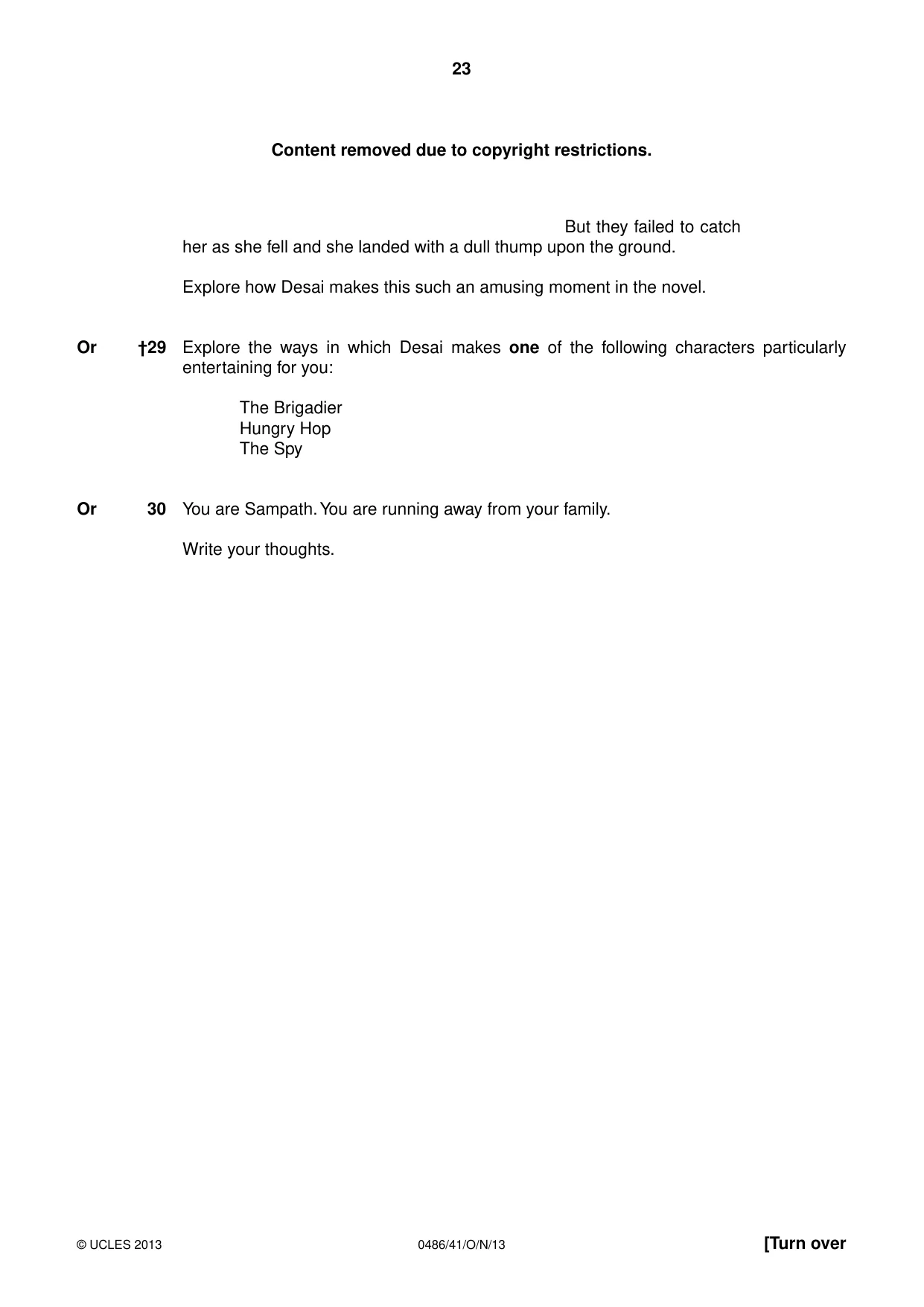 23

Content removed due to copyright restrictions.

But they failed to catch her as she fell and she landed with a dull thump upon the ground.

Explore how Desai makes this such an amusing moment in the novel.

Or †29 Explore the ways in which Desai makes one of the following characters particularly entertaining for you:

The Brigadier
Hungry Hop
The Spy

Or 30 You are Sampath. You are running away from your family.

Write your thoughts.

© UCLES 2013 0486/41/O/N/13 [Turn over